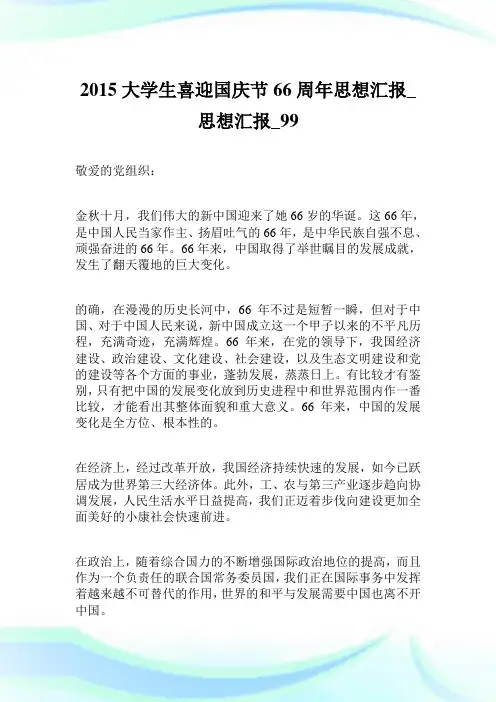 2015 大学生喜迎国庆节 66 周年思想汇报_思想汇报_99

敬爱的党组织：

金秋十月，我们伟大的新中国迎来了她 66 岁的华诞。这 66 年，是中国人民当家作主、扬眉吐气的 66 年，是中华民族自强不息、顽强奋进的 66 年。66 年来，中国取得了举世瞩目的发展成就，发生了翻天覆地的巨大变化。

的确，在漫漫的历史长河中，66 年不过是短暂一瞬，但对于中国、对于中国人民来说，新中国成立这一个甲子以来的不平凡历程，充满奇迹，充满辉煌。66 年来，在党的领导下，我国经济建设、政治建设、文化建设、社会建设，以及生态文明建设和党的建设等各个方面的事业，蓬勃发展，蒸蒸日上。有比较才有鉴别，只有把中国的发展变化放到历史进程中和世界范围内作一番比较，才能看出其整体面貌和重大意义。66 年来，中国的发展变化是全方位、根本性的。

在经济上，经过改革开放，我国经济持续快速的发展，如今已跃居成为世界第三大经济体。此外，工、农与第三产业逐步趋向协调发展，人民生活水平日益提高，我们正迈着步伐向建设更加全面美好的小康社会快速前进。

在政治上，随着综合国力的不断增强国际政治地位的提高，而且作为一个负责任的联合国常务委员国，我们正在国际事务中发挥着越来越不可替代的作用，世界的和平与发展需要中国也离不开中国。